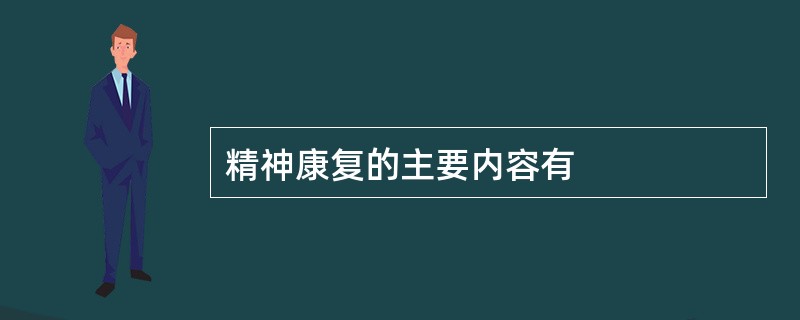 精神康复的主要内容有